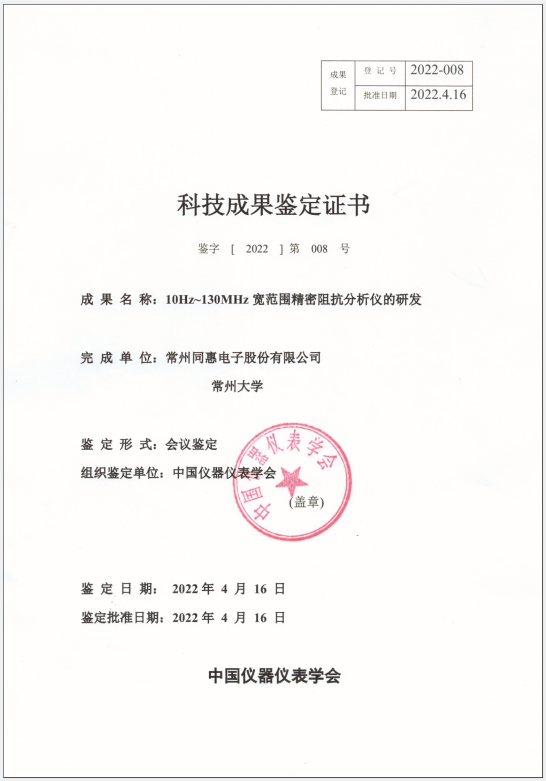 | 成果登记 | 登记号 | 2022-008 |
|---|---|---|
| | 批准日期 | 2022.4.16 |

科技成果鉴定证书

鉴字 [ 2022 ] 第 008 号

成 果 名 称：10Hz~130MHz 宽范围精密阻抗分析仪的研发

完 成 单 位：常州同惠电子股份有限公司

常州大学

鉴 定 形 式：会议鉴定

组织鉴定单位：中国仪器仪表学会

中国仪器仪表学会

（盖章）

鉴 定 日 期： 2022 年 4 月 16 日

鉴定批准日期：2022 年 4 月 16 日

中国仪器仪表学会